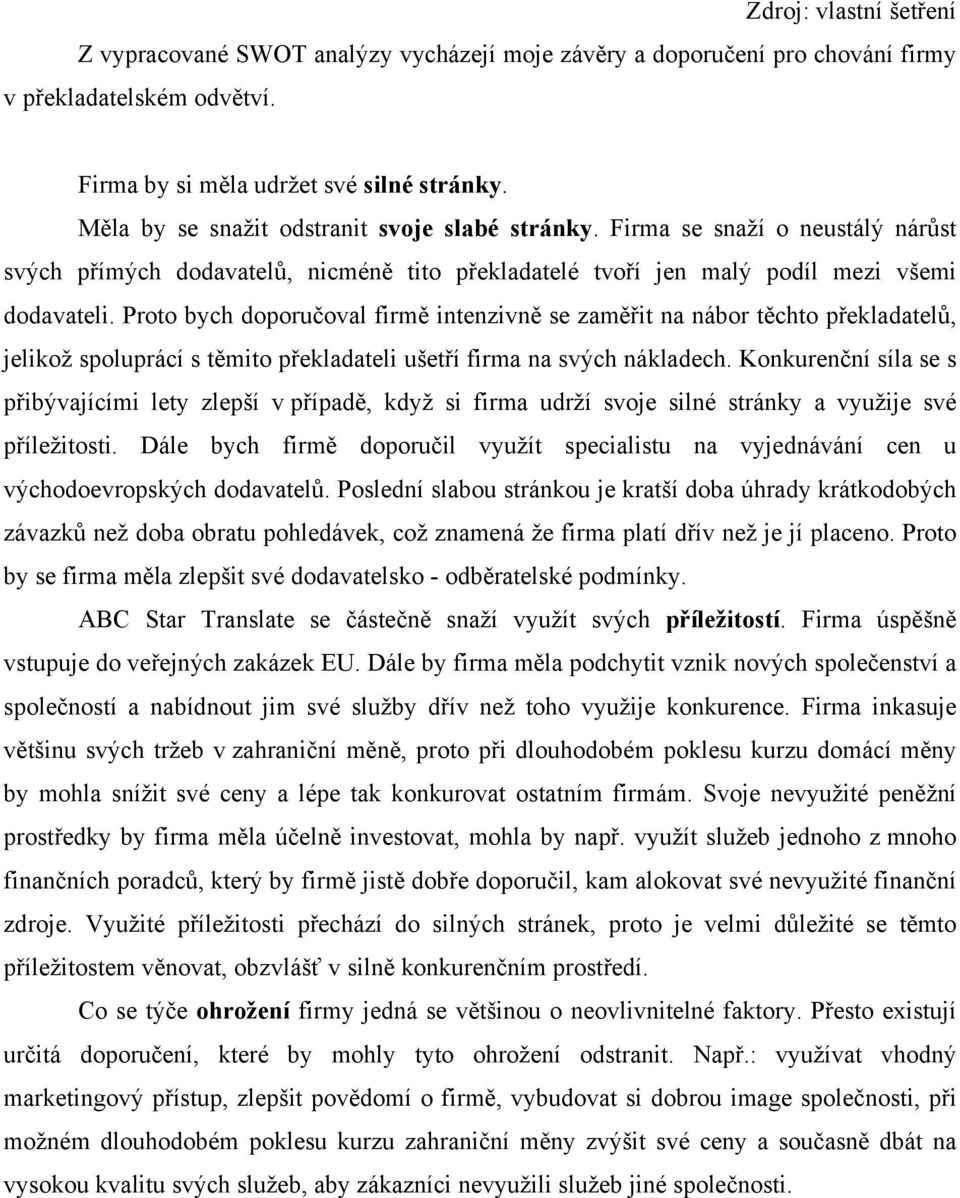 Zdroj: vlastní šetření

Z vypracované SWOT analýzy vycházejí moje závěry a doporučení pro chování firmy v překladatelském odvětví.

Firma by si měla udržet své silné stránky.

Měla by se snažit odstranit svoje slabé stránky. Firma se snaží o neustálý nárůst svých přímých dodavatelů, nicméně tito překladatelé tvoří jen malý podíl mezi všemi dodavateli. Proto bych doporučoval firmě intenzivně se zaměřit na nábor těchto překladatelů, jelikož spoluprácí s těmito překladateli ušetří firma na svých nákladech. Konkurenční síla se s přibývajícími lety zlepší v případě, když si firma udrží svoje silné stránky a využije své příležitosti. Dále bych firmě doporučil využít specialistu na vyjednávání cen u východoevropských dodavatelů. Poslední slabou stránkou je kratší doba úhrady krátkodobých závazků než doba obratu pohledávek, což znamená že firma platí dřív než je jí placeno. Proto by se firma měla zlepšit své dodavatelsko - odběratelské podmínky.

ABC Star Translate se částečně snaží využít svých příležitostí. Firma úspěšně vstupuje do veřejných zakázek EU. Dále by firma měla podchytit vznik nových společenství a společností a nabídnout jim své služby dřív než toho využije konkurence. Firma inkasuje většinu svých tržeb v zahraniční měně, proto při dlouhodobém poklesu kurzu domácí měny by mohla snížit své ceny a lépe tak konkurovat ostatním firmám. Svoje nevyužité peněžní prostředky by firma měla účelně investovat, mohla by např. využít služeb jednoho z mnoho finančních poradců, který by firmě jistě dobře doporučil, kam alokovat své nevyužité finanční zdroje. Využité příležitosti přechází do silných stránek, proto je velmi důležité se těmto příležitostem věnovat, obzvlášť v silně konkurenčním prostředí.

Co se týče ohrožení firmy jedná se většinou o neovlivnitelné faktory. Přesto existují určitá doporučení, které by mohly tyto ohrožení odstranit. Např.: využívat vhodný marketingový přístup, zlepšit povědomí o firmě, vybudovat si dobrou image společnosti, při možném dlouhodobém poklesu kurzu zahraniční měny zvýšit své ceny a současně dbát na vysokou kvalitu svých služeb, aby zákazníci nevyužili služeb jiné společnosti.